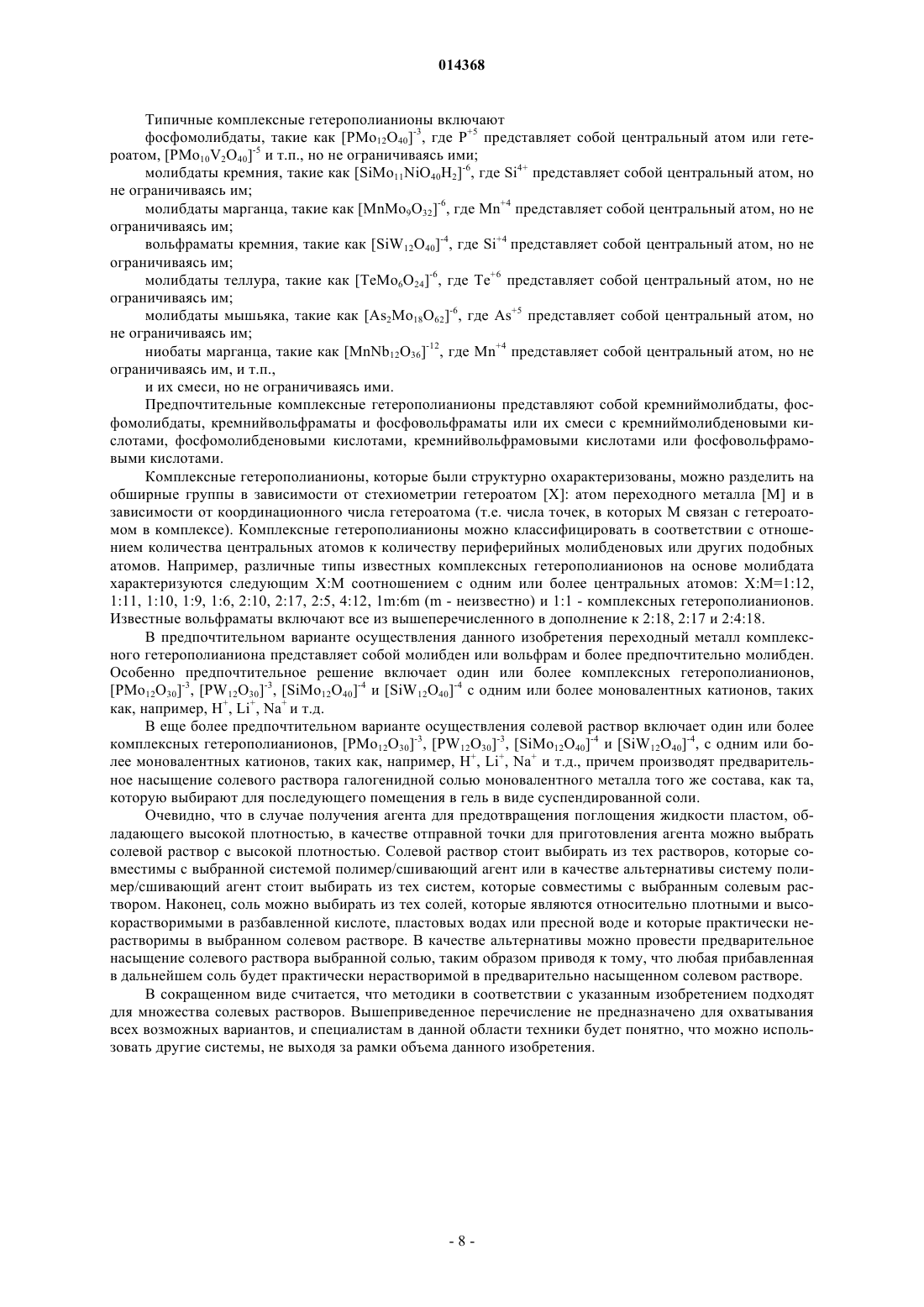 014368

Типичные комплексные гетерополианионы включают

фосфомолибдаты, такие как $[PMo_{12}O_{40}]^{-3}$, где $P^{+5}$ представляет собой центральный атом или гетероатом, $[PMo_{10}V_2O_{40}]^{-5}$ и т.п., но не ограничиваясь ими;

молибдаты кремния, такие как $[SiMo_{11}NiO_{40}H_2]^{-6}$, где $Si^{4+}$ представляет собой центральный атом, но не ограничиваясь им;

молибдаты марганца, такие как $[MnMo_9O_{32}]^{-6}$, где $Mn^{+4}$ представляет собой центральный атом, но не ограничиваясь им;

вольфраматы кремния, такие как $[SiW_{12}O_{40}]^{-4}$, где $Si^{+4}$ представляет собой центральный атом, но не ограничиваясь им;

молибдаты теллура, такие как $[TeMo_6O_{24}]^{-6}$, где $Te^{+6}$ представляет собой центральный атом, но не ограничиваясь им;

молибдаты мышьяка, такие как $[As_2Mo_{18}O_{62}]^{-6}$, где $As^{+5}$ представляет собой центральный атом, но не ограничиваясь им;

ниобаты марганца, такие как $[MnNb_{12}O_{36}]^{-12}$, где $Mn^{+4}$ представляет собой центральный атом, но не ограничиваясь им, и т.п.,

и их смеси, но не ограничиваясь ими.

Предпочтительные комплексные гетерополианионы представляют собой кремниймолибдаты, фосфомолибдаты, кремнийвольфраматы и фосфовольфраматы или их смеси с кремниймолибденовыми кислотами, фосфомолибденовыми кислотами, кремнийвольфрамовыми кислотами или фосфовольфрамовыми кислотами.

Комплексные гетерополианионы, которые были структурно охарактеризованы, можно разделить на обширные группы в зависимости от стехиометрии гетероатом [X]: атом переходного металла [M] и в зависимости от координационного числа гетероатома (т.е. числа точек, в которых M связан с гетероатомом в комплексе). Комплексные гетерополианионы можно классифицировать в соответствии с отношением количества центральных атомов к количеству периферийных молибденовых или других подобных атомов. Например, различные типы известных комплексных гетерополианионов на основе молибдата характеризуются следующим X:M соотношением с одним или более центральных атомов: X:M=1:12, 1:11, 1:10, 1:9, 1:6, 2:10, 2:17, 2:5, 4:12, 1m:6m (m - неизвестно) и 1:1 - комплексных гетерополианионов. Известные вольфраматы включают все из вышеперечисленного в дополнение к 2:18, 2:17 и 2:4:18.

В предпочтительном варианте осуществления данного изобретения переходный металл комплексного гетерополианиона представляет собой молибден или вольфрам и более предпочтительно молибден. Особенно предпочтительное решение включает один или более комплексных гетерополианионов, $[PMo_{12}O_{30}]^{-3}$, $[PW_{12}O_{30}]^{-3}$, $[SiMo_{12}O_{40}]^{-4}$ и $[SiW_{12}O_{40}]^{-4}$ с одним или более моновалентных катионов, таких как, например, $H^+$, $Li^+$, $Na^+$ и т.д.

В еще более предпочтительном варианте осуществления солевой раствор включает один или более комплексных гетерополианионов, $[PMo_{12}O_{30}]^{-3}$, $[PW_{12}O_{30}]^{-3}$, $[SiMo_{12}O_{40}]^{-4}$ и $[SiW_{12}O_{40}]^{-4}$, с одним или более моновалентных катионов, таких как, например, $H^+$, $Li^+$, $Na^+$ и т.д., причем производят предварительное насыщение солевого раствора галогенидной солью моновалентного металла того же состава, как та, которую выбирают для последующего помещения в гель в виде суспендированной соли.

Очевидно, что в случае получения агента для предотвращения поглощения жидкости пластом, обладающего высокой плотностью, в качестве отправной точки для приготовления агента можно выбрать солевой раствор с высокой плотностью. Солевой раствор стоит выбирать из тех растворов, которые совместимы с выбранной системой полимер/сшивающий агент или в качестве альтернативы систему полимер/сшивающий агент стоит выбирать из тех систем, которые совместимы с выбранным солевым раствором. Наконец, соль можно выбирать из тех солей, которые являются относительно плотными и высокорастворимыми в разбавленной кислоте, пластовых водах или пресной воде и которые практически нерастворимы в выбранном солевом растворе. В качестве альтернативы можно провести предварительное насыщение солевого раствора выбранной солью, таким образом приводя к тому, что любая прибавленная в дальнейшем соль будет практически нерастворимой в предварительно насыщенном солевом растворе.

В сокращенном виде считается, что методики в соответствии с указанным изобретением подходят для множества солевых растворов. Вышеприведенное перечисление не предназначено для охватывания всех возможных вариантов, и специалистам в данной области техники будет понятно, что можно использовать другие системы, не выходя за рамки объема данного изобретения.

- 8 -